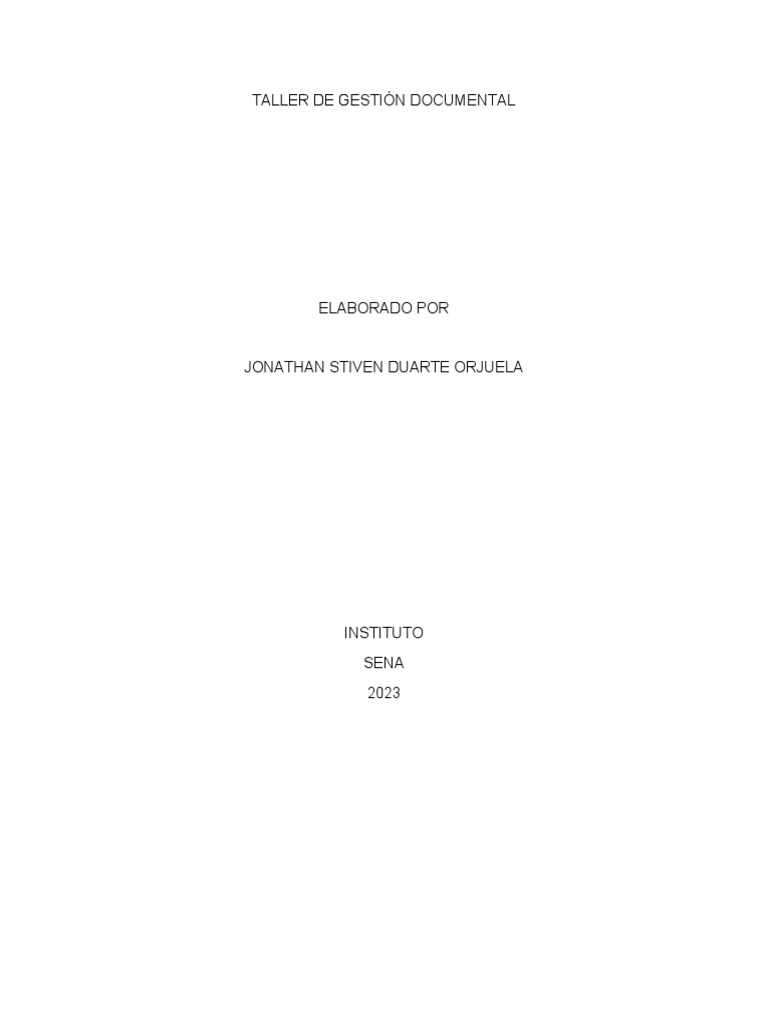 TALLER DE GESTIÓN DOCUMENTAL

ELABORADO POR

JONATHAN STIVEN DUARTE ORJUELA

INSTITUTO
SENA
2023